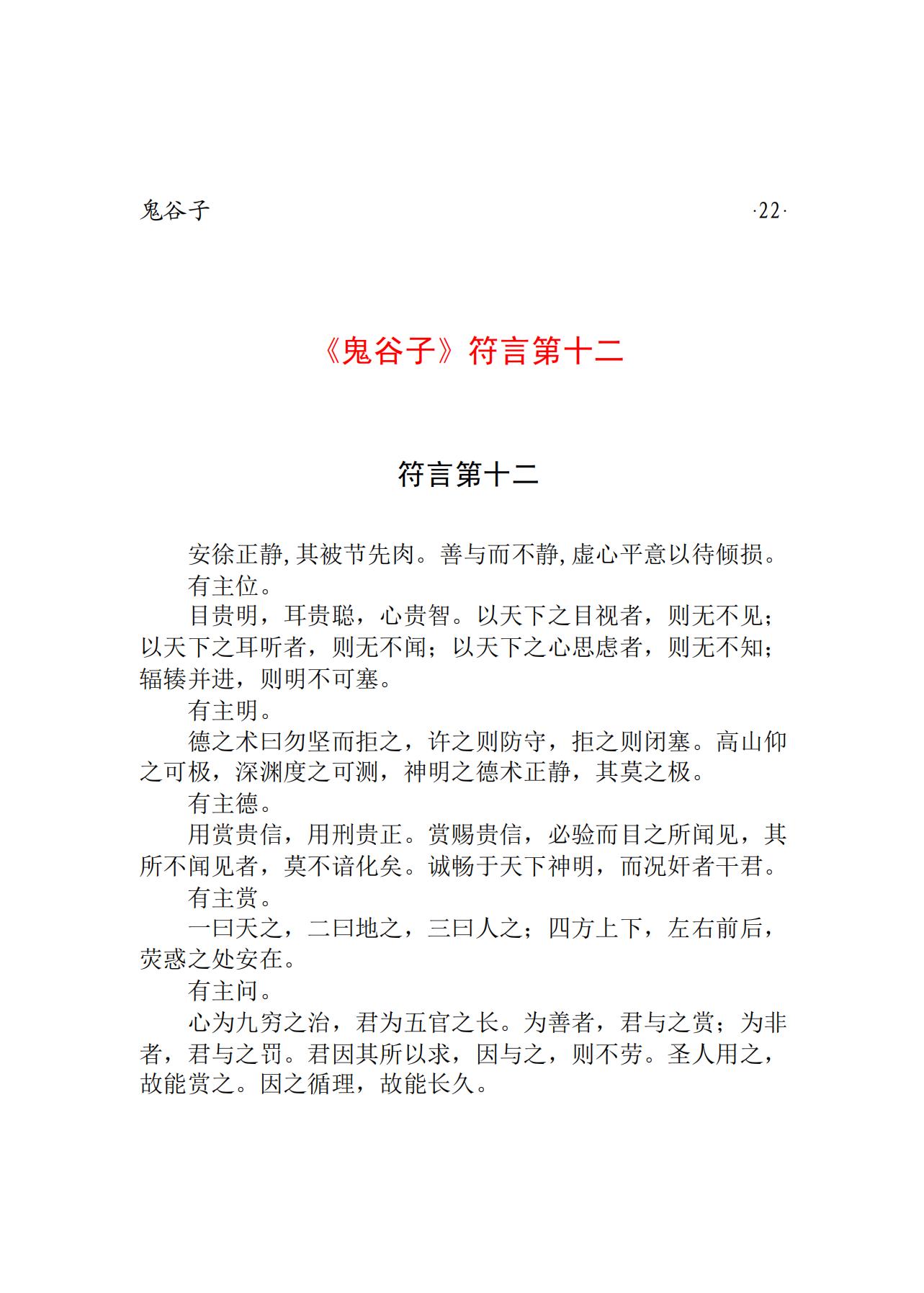 鬼谷子 ·22·

《鬼谷子》符言第十二

符言第十二

安徐正静,其被节先肉。善与而不静,虚心平意以待倾损。

有主位。

目贵明，耳贵聪，心贵智。以天下之目视者，则无不见；以天下之耳听者，则无不闻；以天下之心思虑者，则无不知；辐辏并进，则明不可塞。

有主明。

德之术曰勿坚而拒之，许之则防守，拒之则闭塞。高山仰之可极，深渊度之可测，神明之德术正静，其莫之极。

有主德。

用赏贵信，用刑贵正。赏赐贵信，必验而目之所闻见，其所不闻见者，莫不谙化矣。诚畅于天下神明，而况奸者干君。

有主赏。

一曰天之，二曰地之，三曰人之；四方上下，左右前后，荧惑之处安在。

有主问。

心为九穷之治，君为五官之长。为善者，君与之赏；为非者，君与之罚。君因其所以求，因与之，则不劳。圣人用之，故能赏之。因之循理，故能长久。